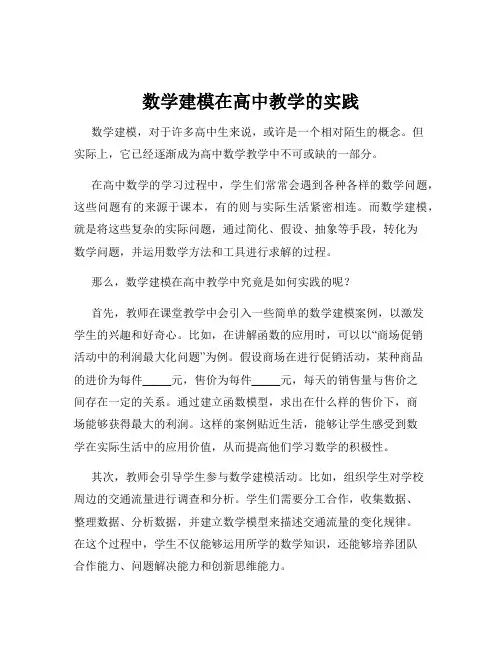 数学建模在高中教学的实践

数学建模，对于许多高中生来说，或许是一个相对陌生的概念。但实际上，它已经逐渐成为高中数学教学中不可或缺的一部分。

在高中数学的学习过程中，学生们常常会遇到各种各样的数学问题，这些问题有的来源于课本，有的则与实际生活紧密相连。而数学建模，就是将这些复杂的实际问题，通过简化、假设、抽象等手段，转化为数学问题，并运用数学方法和工具进行求解的过程。

那么，数学建模在高中教学中究竟是如何实践的呢？

首先，教师在课堂教学中会引入一些简单的数学建模案例，以激发学生的兴趣和好奇心。比如，在讲解函数的应用时，可以以“商场促销活动中的利润最大化问题”为例。假设商场在进行促销活动，某种商品的进价为每件_____元，售价为每件_____元，每天的销售量与售价之间存在一定的关系。通过建立函数模型，求出在什么样的售价下，商场能够获得最大的利润。这样的案例贴近生活，能够让学生感受到数学在实际生活中的应用价值，从而提高他们学习数学的积极性。

其次，教师会引导学生参与数学建模活动。比如，组织学生对学校周边的交通流量进行调查和分析。学生们需要分工合作，收集数据、整理数据、分析数据，并建立数学模型来描述交通流量的变化规律。在这个过程中，学生不仅能够运用所学的数学知识，还能够培养团队合作能力、问题解决能力和创新思维能力。